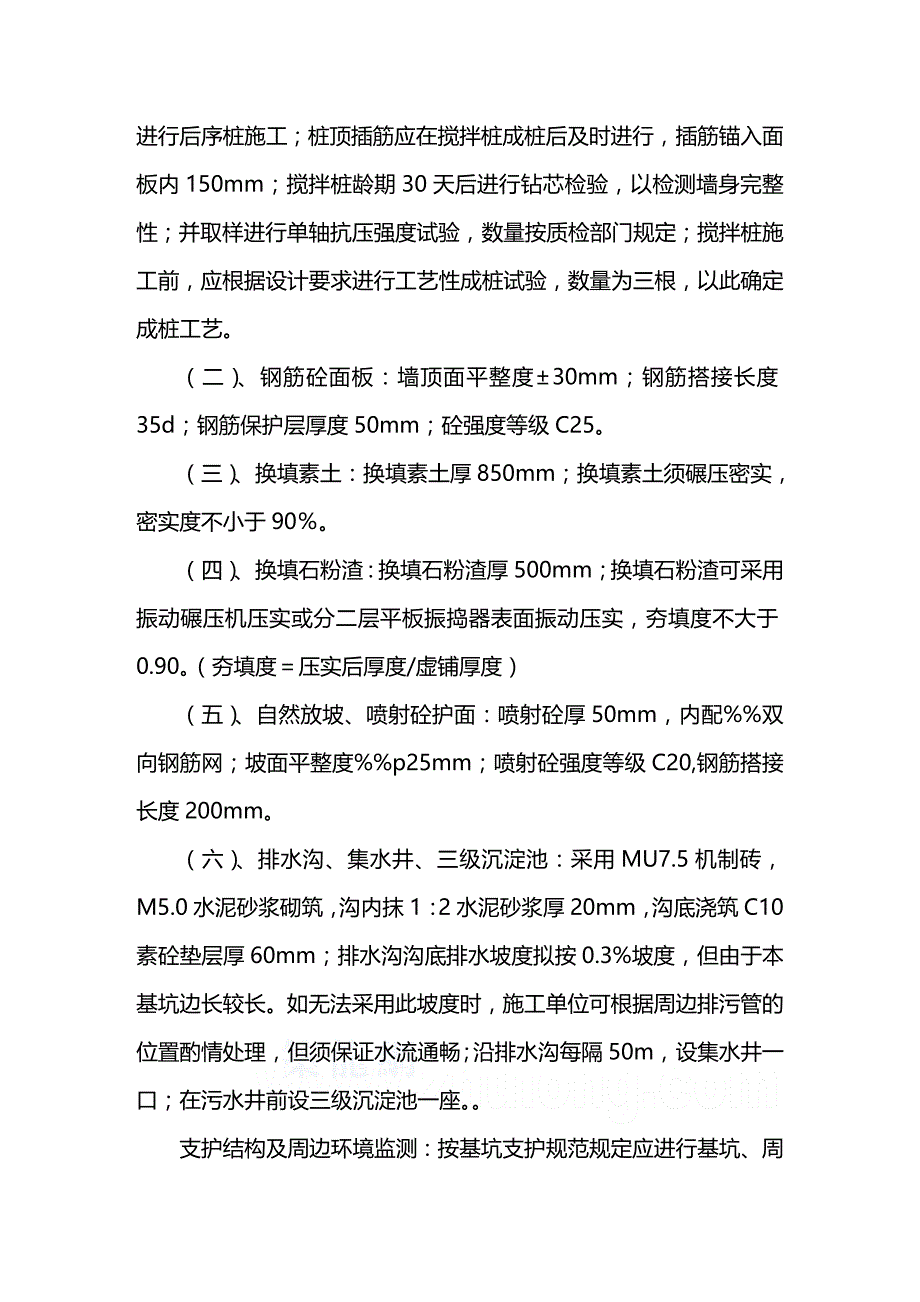 进行后序桩施工；桩顶插筋应在搅拌桩成桩后及时进行，插筋锚入面板内 150mm；搅拌桩龄期 30 天后进行钻芯检验，以检测墙身完整性；并取样进行单轴抗压强度试验，数量按质检部门规定；搅拌桩施工前，应根据设计要求进行工艺性成桩试验，数量为三根，以此确定成桩工艺。

（二）、钢筋砼面板：墙顶面平整度±30mm；钢筋搭接长度 35d；钢筋保护层厚度 50mm；砼强度等级 C25。

（三）、换填素土：换填素土厚 850mm；换填素土须碾压密实，密实度不小于 90%。

（四）、换填石粉渣：换填石粉渣厚 500mm；换填石粉渣可采用振动碾压机压实或分二层平板振捣器表面振动压实，夯填度不大于 0.90。（夯填度＝压实后厚度/虚铺厚度）

（五）、自然放坡、喷射砼护面：喷射砼厚 50mm，内配%%双向钢筋网；坡面平整度%%p25mm；喷射砼强度等级 C20,钢筋搭接长度 200mm。

（六）、排水沟、集水井、三级沉淀池：采用 MU7.5 机制砖，M5.0 水泥砂浆砌筑，沟内抹 1：2 水泥砂浆厚 20mm，沟底浇筑 C10 素砼垫层厚 60mm；排水沟沟底排水坡度拟按 0.3%坡度，但由于本基坑边长较长。如无法采用此坡度时，施工单位可根据周边排污管的位置酌情处理，但须保证水流通畅；沿排水沟每隔 50m，设集水井一口；在污水井前设三级沉淀池一座。。

支护结构及周边环境监测：按基坑支护规范规定应进行基坑、周